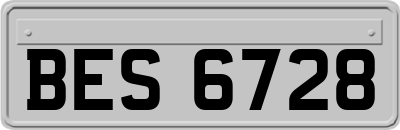 BES 6728